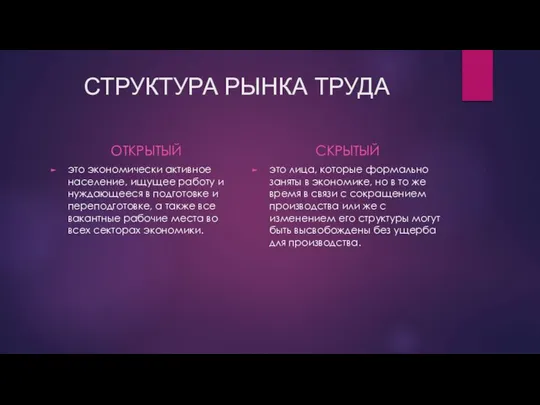 СТРУКТУРА РЫНКА ТРУДА

ОТКРЫТЫЙ

это экономически активное население, ищущее работу и нуждающееся в подготовке и переподготовке, а также все вакантные рабочие места во всех секторах экономики.

СКРЫТЫЙ

это лица, которые формально заняты в экономике, но в то же время в связи с сокращением производства или же с изменением его структуры могут быть высвобождены без ущерба для производства.